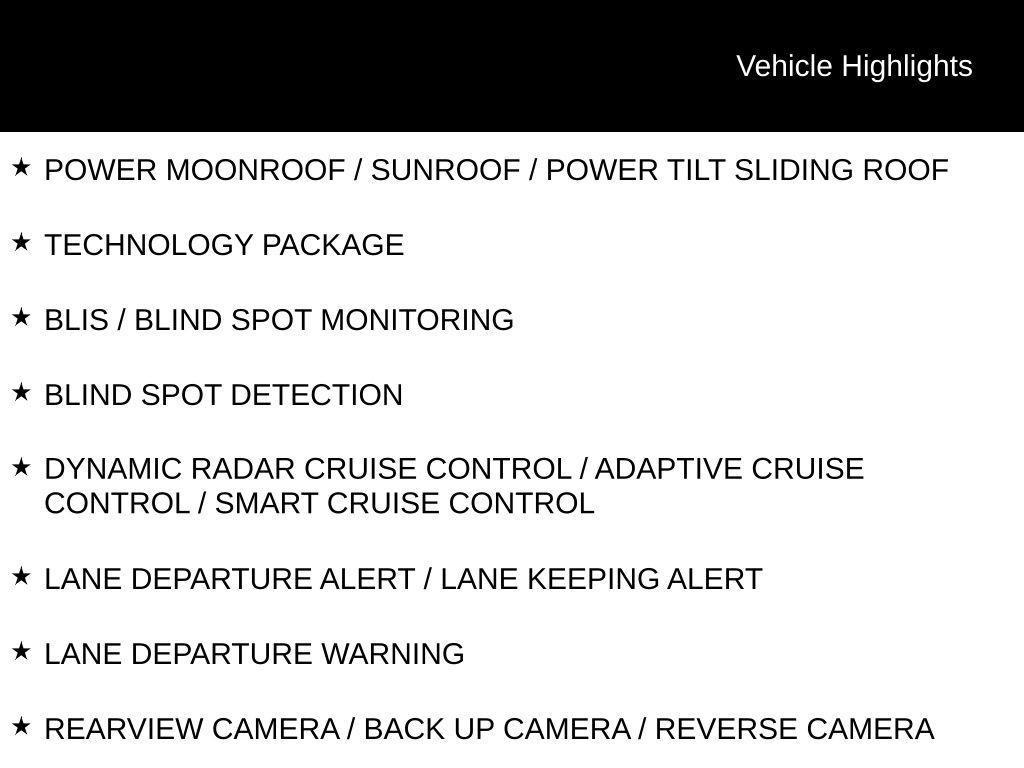 Vehicle Highlights

★ POWER MOONROOF / SUNROOF / POWER TILT SLIDING ROOF

★ TECHNOLOGY PACKAGE

★ BLIS / BLIND SPOT MONITORING

★ BLIND SPOT DETECTION

★ DYNAMIC RADAR CRUISE CONTROL / ADAPTIVE CRUISE CONTROL / SMART CRUISE CONTROL

★ LANE DEPARTURE ALERT / LANE KEEPING ALERT

★ LANE DEPARTURE WARNING

★ REARVIEW CAMERA / BACK UP CAMERA / REVERSE CAMERA